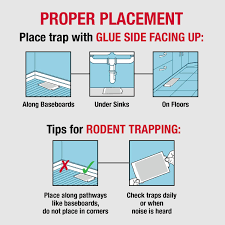 PROPER PLACEMENT

Place trap with GLUE SIDE FACING UP:

Along Baseboards

Under Sinks

On Floors

Tips for RODENT TRAPPING:

Place along pathways like baseboards, do not place in corners

Check traps daily or when noise is heard